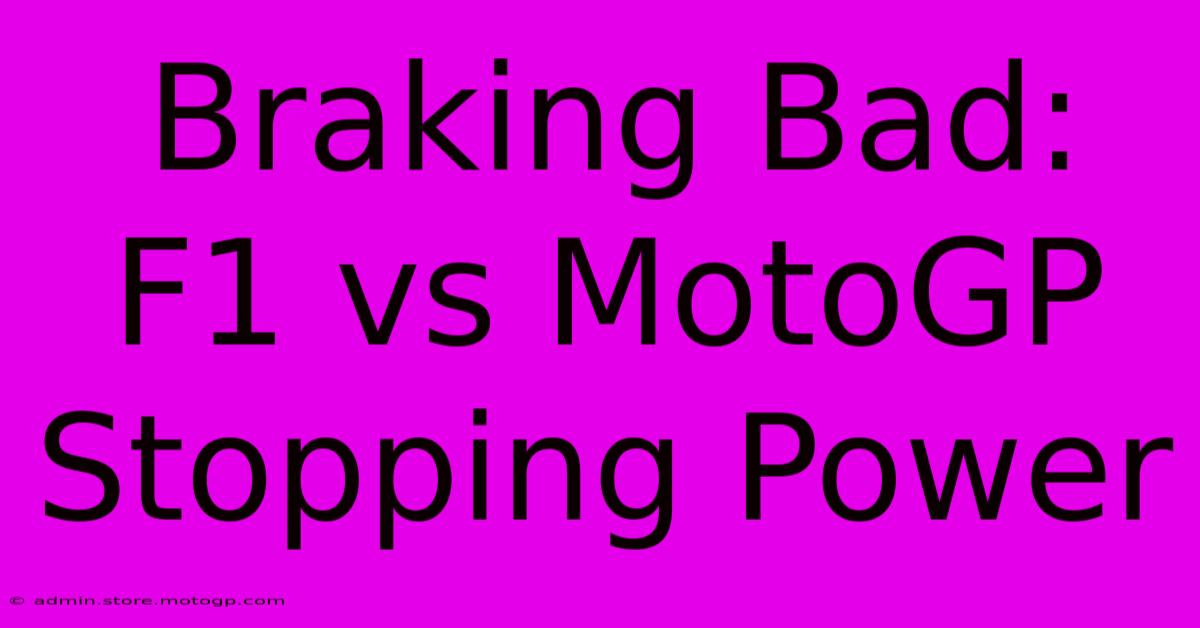 Braking Bad: F1 vs MotoGP Stopping Power

© admin.store.motogp.com